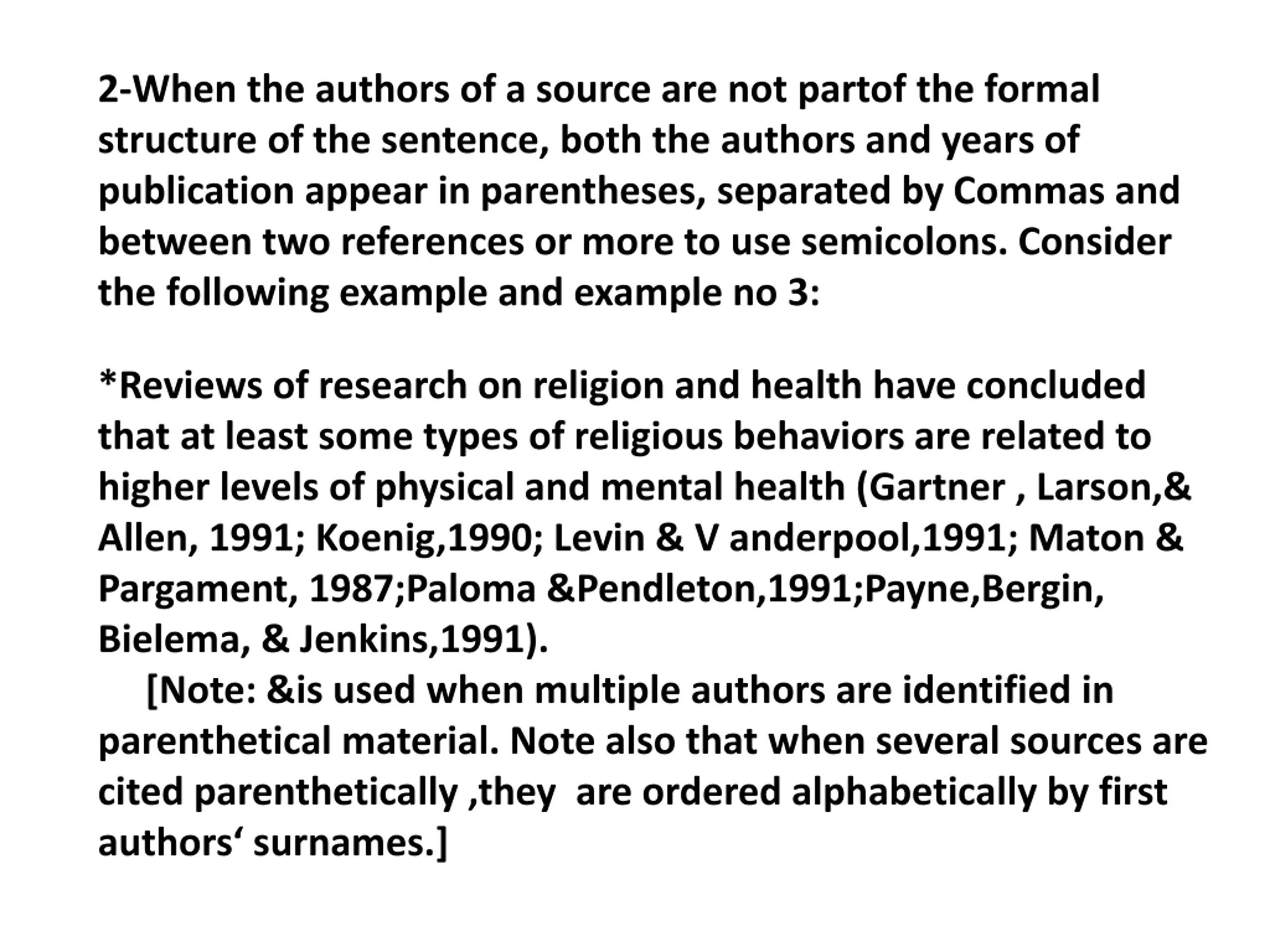 2-When the authors of a source are not partof the formal structure of the sentence, both the authors and years of publication appear in parentheses, separated by Commas and between two references or more to use semicolons. Consider the following example and example no 3:

*Reviews of research on religion and health have concluded that at least some types of religious behaviors are related to higher levels of physical and mental health (Gartner , Larson,& Allen, 1991; Koenig,1990; Levin & V anderpool,1991; Maton & Pargament, 1987;Paloma &Pendleton,1991;Payne,Bergin, Bielema, & Jenkins,1991).

[Note: &is used when multiple authors are identified in parenthetical material. Note also that when several sources are cited parenthetically ,they are ordered alphabetically by first authors‘ surnames.]